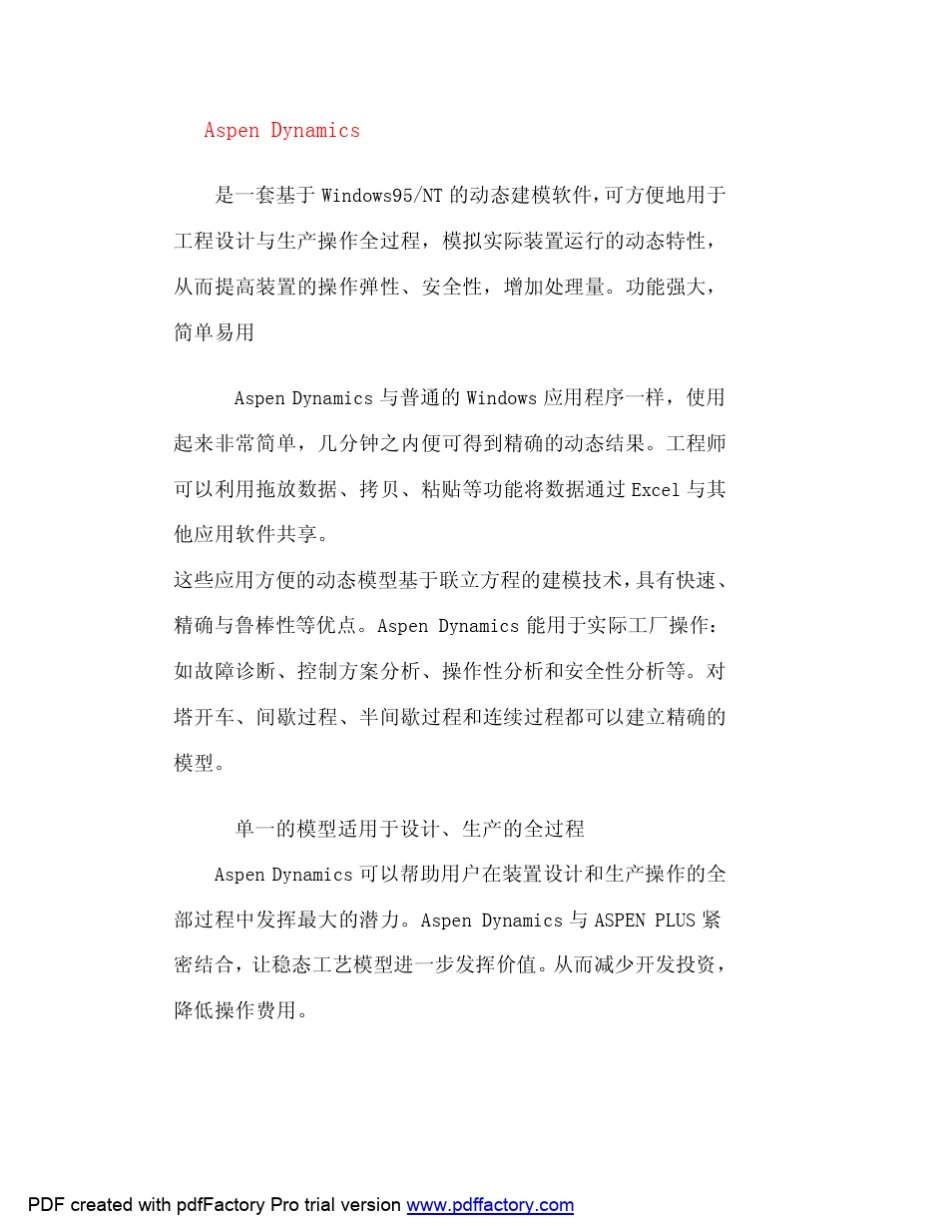 Aspen Dynamics

是一套基于 Windows95/NT 的动态建模软件,可方便地用于工程设计与生产操作全过程，模拟实际装置运行的动态特性，从而提高装置的操作弹性、安全性，增加处理量。功能强大，简单易用

Aspen Dynamics 与普通的 Windows 应用程序一样，使用起来非常简单，几分钟之内便可得到精确的动态结果。工程师可以利用拖放数据、拷贝、粘贴等功能将数据通过 Excel 与其他应用软件共享。
这些应用方便的动态模型基于联立方程的建模技术，具有快速、精确与鲁棒性等优点。Aspen Dynamics 能用于实际工厂操作：如故障诊断、控制方案分析、操作性分析和安全性分析等。对塔开车、间歇过程、半间歇过程和连续过程都可以建立精确的模型。

单一的模型适用于设计、生产的全过程
Aspen Dynamics 可以帮助用户在装置设计和生产操作的全部过程中发挥最大的潜力。Aspen Dynamics 与 ASPEN PLUS 紧密结合，让稳态工艺模型进一步发挥价值。从而减少开发投资，降低操作费用。

PDF created with pdfFactory Pro trial version www.pdffactory.com